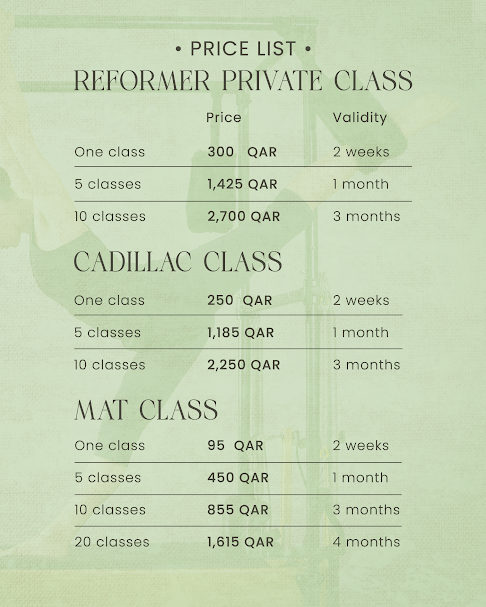 • PRICE LIST •

REFORMER PRIVATE CLASS

| | Price | Validity |
|---|---|---|
| One class | 300 QAR | 2 weeks |
| 5 classes | 1,425 QAR | 1 month |
| 10 classes | 2,700 QAR | 3 months |

CADILLAC CLASS

| | | |
|---|---|---|
| One class | 250 QAR | 2 weeks |
| 5 classes | 1,185 QAR | 1 month |
| 10 classes | 2,250 QAR | 3 months |

MAT CLASS

| | | |
|---|---|---|
| One class | 95 QAR | 2 weeks |
| 5 classes | 450 QAR | 1 month |
| 10 classes | 855 QAR | 3 months |
| 20 classes | 1,615 QAR | 4 months |